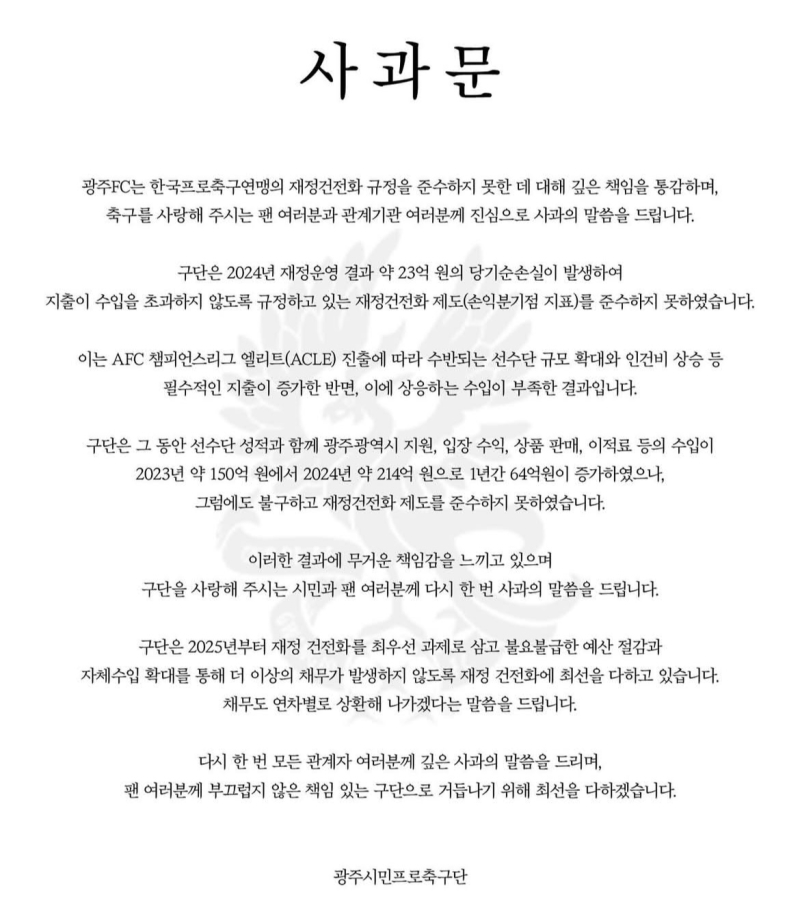 사과문

광주FC는 한국프로축구연맹의 재정건전화 규정을 준수하지 못한 데 대해 깊은 책임을 통감하며, 축구를 사랑해 주시는 팬 여러분과 관계기관 여러분께 진심으로 사과의 말씀을 드립니다.

구단은 2024년 재정운영 결과 약 23억 원의 당기순손실이 발생하여 지출이 수입을 초과하지 않도록 규정하고 있는 재정건전화 제도(손익분기점 지표)를 준수하지 못하였습니다.

이는 AFC 챔피언스리그 엘리트(ACLE) 진출에 따라 수반되는 선수단 규모 확대와 인건비 상승 등 필수적인 지출이 증가한 반면, 이에 상응하는 수입이 부족한 결과입니다.

구단은 그 동안 선수단 성적과 함께 광주광역시 지원, 입장 수익, 상품 판매, 이적료 등의 수입이 2023년 약 150억 원에서 2024년 약 214억 원으로 1년간 64억원이 증가하였으나, 그럼에도 불구하고 재정건전화 제도를 준수하지 못하였습니다.

이러한 결과에 무거운 책임감을 느끼고 있으며 구단을 사랑해 주시는 시민과 팬 여러분께 다시 한 번 사과의 말씀을 드립니다.

구단은 2025년부터 재정 건전화를 최우선 과제로 삼고 불요불급한 예산 절감과 자체수입 확대를 통해 더 이상의 채무가 발생하지 않도록 재정 건전화에 최선을 다하고 있습니다. 채무도 연차별로 상환해 나가겠다는 말씀을 드립니다.

다시 한 번 모든 관계자 여러분께 깊은 사과의 말씀을 드리며, 팬 여러분께 부끄럽지 않은 책임 있는 구단으로 거듭나기 위해 최선을 다하겠습니다.

광주시민프로축구단